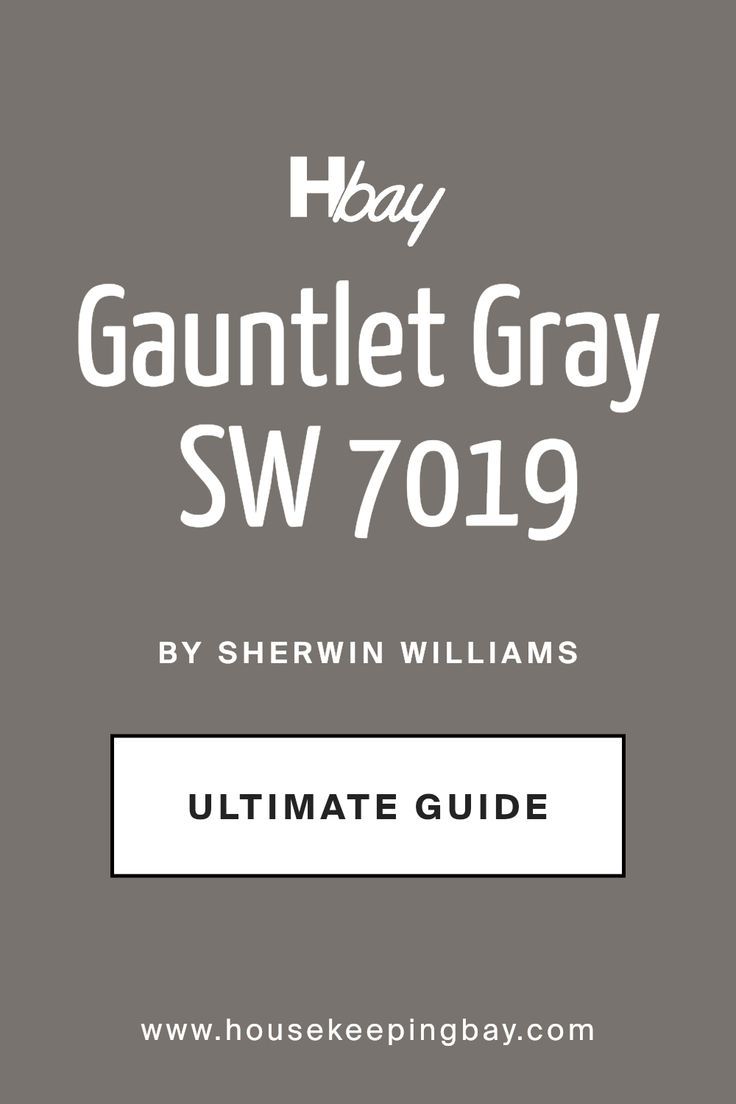 Hbay

Gauntlet Gray SW 7019

BY SHERWIN WILLIAMS

ULTIMATE GUIDE

www.housekeepingbay.com